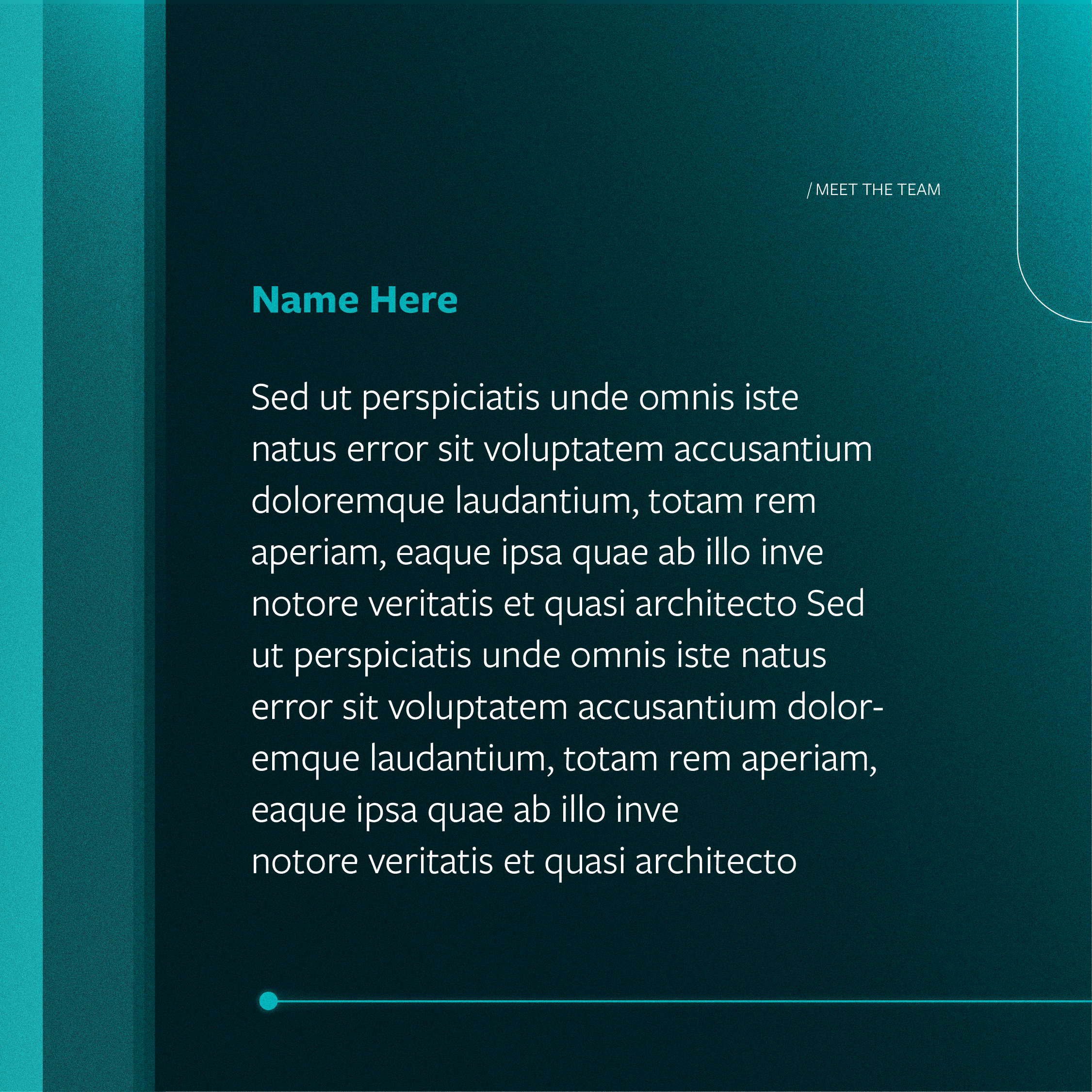 / MEET THE TEAM

Name Here

Sed ut perspiciatis unde omnis iste natus error sit voluptatem accusantium doloremque laudantium, totam rem aperiam, eaque ipsa quae ab illo inve notore veritatis et quasi architecto Sed ut perspiciatis unde omnis iste natus error sit voluptatem accusantium doloremque laudantium, totam rem aperiam, eaque ipsa quae ab illo inve
notore veritatis et quasi architecto